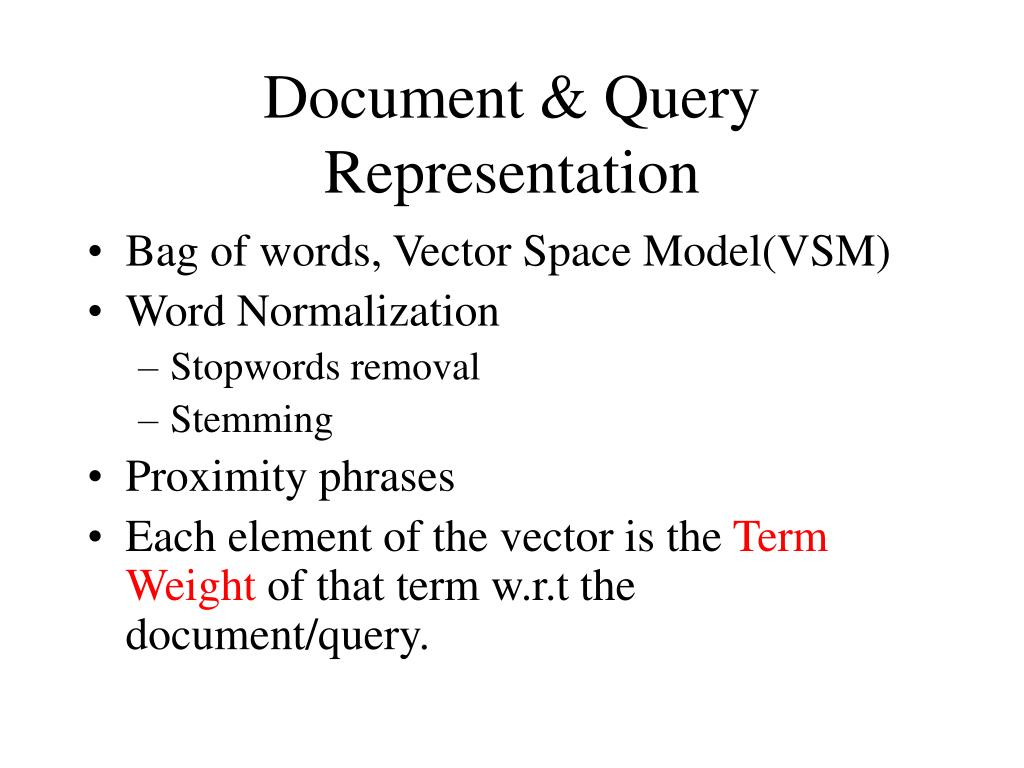 Document & Query Representation

• Bag of words, Vector Space Model(VSM)
• Word Normalization
– Stopwords removal
– Stemming
• Proximity phrases
• Each element of the vector is the Term Weight of that term w.r.t the document/query.